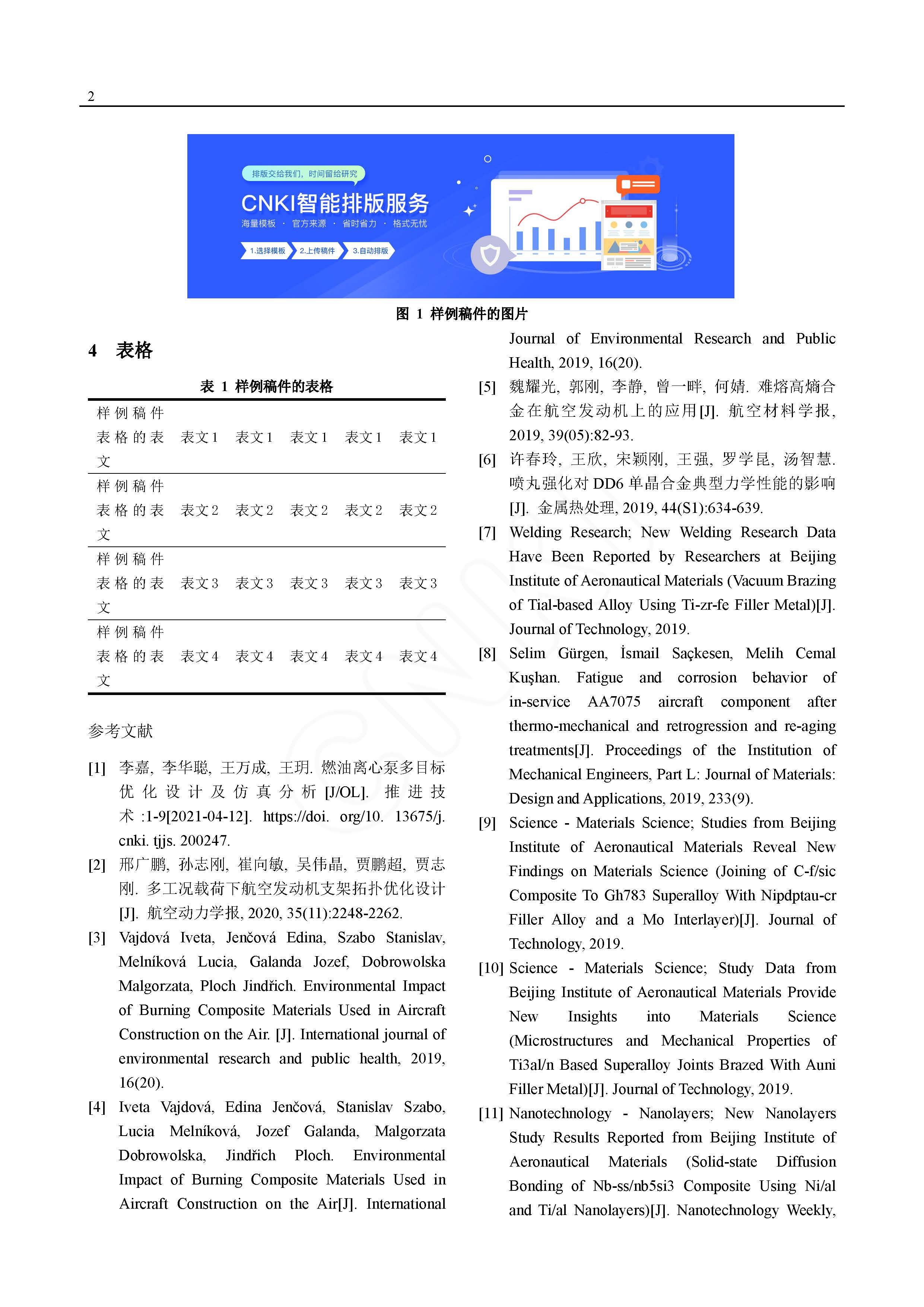 2

排版交给我们，时间留给研究

CNKI智能排版服务

海量模板 · 官方来源 · 省时省力 · 格式无忧

1.选择模板 2.上传稿件 3.自动排版

图 1 样例稿件的图片

4 表格

表 1 样例稿件的表格

| 样例稿件表格的表文 | 表文1 | 表文1 | 表文1 | 表文1 | 表文1 |
|---|---|---|---|---|---|
| 样例稿件表格的表文 | 表文2 | 表文2 | 表文2 | 表文2 | 表文2 |
| 样例稿件表格的表文 | 表文3 | 表文3 | 表文3 | 表文3 | 表文3 |
| 样例稿件表格的表文 | 表文4 | 表文4 | 表文4 | 表文4 | 表文4 |

参考文献

[1] 李嘉, 李华聪, 王万成, 王玥. 燃油离心泵多目标优化设计及仿真分析[J/OL]. 推进技术:1-9[2021-04-12]. https://doi. org/10. 13675/j. cnki. tjjs. 200247.

[2] 邢广鹏, 孙志刚, 崔向敏, 吴伟晶, 贾鹏超, 贾志刚. 多工况载荷下航空发动机支架拓扑优化设计[J]. 航空动力学报, 2020, 35(11):2248-2262.

[3] Vajdová Iveta, Jenčová Edina, Szabo Stanislav, Melníková Lucia, Galanda Jozef, Dobrowolska Malgorzata, Ploch Jindřich. Environmental Impact of Burning Composite Materials Used in Aircraft Construction on the Air. [J]. International journal of environmental research and public health, 2019, 16(20).

[4] Iveta Vajdová, Edina Jenčová, Stanislav Szabo, Lucia Melníková, Jozef Galanda, Malgorzata Dobrowolska, Jindřich Ploch. Environmental Impact of Burning Composite Materials Used in Aircraft Construction on the Air[J]. International Journal of Environmental Research and Public Health, 2019, 16(20).

[5] 魏耀光, 郭刚, 李静, 曾一畔, 何婧. 难熔高熵合金在航空发动机上的应用[J]. 航空材料学报, 2019, 39(05):82-93.

[6] 许春玲, 王欣, 宋颖刚, 王强, 罗学昆, 汤智慧. 喷丸强化对DD6单晶合金典型力学性能的影响[J]. 金属热处理, 2019, 44(S1):634-639.

[7] Welding Research; New Welding Research Data Have Been Reported by Researchers at Beijing Institute of Aeronautical Materials (Vacuum Brazing of Tial-based Alloy Using Ti-zr-fe Filler Metal)[J]. Journal of Technology, 2019.

[8] Selim Gürgen, İsmail Saçkesen, Melih Cemal Kuşhan. Fatigue and corrosion behavior of in-service AA7075 aircraft component after thermo-mechanical and retrogression and re-aging treatments[J]. Proceedings of the Institution of Mechanical Engineers, Part L: Journal of Materials: Design and Applications, 2019, 233(9).

[9] Science - Materials Science; Studies from Beijing Institute of Aeronautical Materials Reveal New Findings on Materials Science (Joining of C-f/sic Composite To Gh783 Superalloy With Nipdptau-cr Filler Alloy and a Mo Interlayer)[J]. Journal of Technology, 2019.

[10] Science - Materials Science; Study Data from Beijing Institute of Aeronautical Materials Provide New Insights into Materials Science (Microstructures and Mechanical Properties of Ti3al/n Based Superalloy Joints Brazed With Auni Filler Metal)[J]. Journal of Technology, 2019.

[11] Nanotechnology - Nanolayers; New Nanolayers Study Results Reported from Beijing Institute of Aeronautical Materials (Solid-state Diffusion Bonding of Nb-ss/nb5si3 Composite Using Ni/al and Ti/al Nanolayers)[J]. Nanotechnology Weekly,